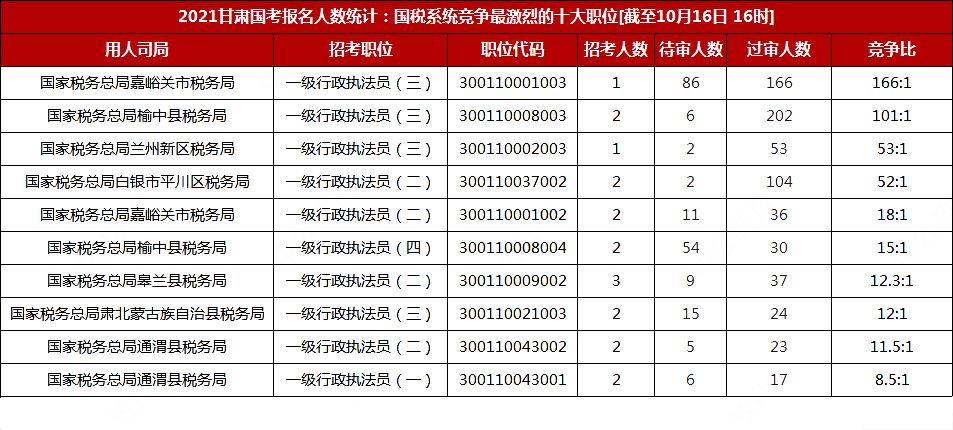 2021甘肃国考报名人数统计：国税系统竞争最激烈的十大职位[截至10月16日 16时]

| 用人司局 | 招考职位 | 职位代码 | 招考人数 | 待审人数 | 过审人数 | 竞争比 |
|---|---|---|---|---|---|---|
| 国家税务总局嘉峪关市税务局 | 一级行政执法员（三） | 300110001003 | 1 | 86 | 166 | 166:1 |
| 国家税务总局榆中县税务局 | 一级行政执法员（三） | 300110008003 | 2 | 6 | 202 | 101:1 |
| 国家税务总局兰州新区税务局 | 一级行政执法员（三） | 300110002003 | 1 | 2 | 53 | 53:1 |
| 国家税务总局白银市平川区税务局 | 一级行政执法员（二） | 300110037002 | 2 | 2 | 104 | 52:1 |
| 国家税务总局嘉峪关市税务局 | 一级行政执法员（二） | 300110001002 | 2 | 11 | 36 | 18:1 |
| 国家税务总局榆中县税务局 | 一级行政执法员（四） | 300110008004 | 2 | 54 | 30 | 15:1 |
| 国家税务总局皋兰县税务局 | 一级行政执法员（二） | 300110009002 | 3 | 9 | 37 | 12.3:1 |
| 国家税务总局肃北蒙古族自治县税务局 | 一级行政执法员（三） | 300110021003 | 2 | 15 | 24 | 12:1 |
| 国家税务总局通渭县税务局 | 一级行政执法员（二） | 300110043002 | 2 | 5 | 23 | 11.5:1 |
| 国家税务总局通渭县税务局 | 一级行政执法员（一） | 300110043001 | 2 | 6 | 17 | 8.5:1 |